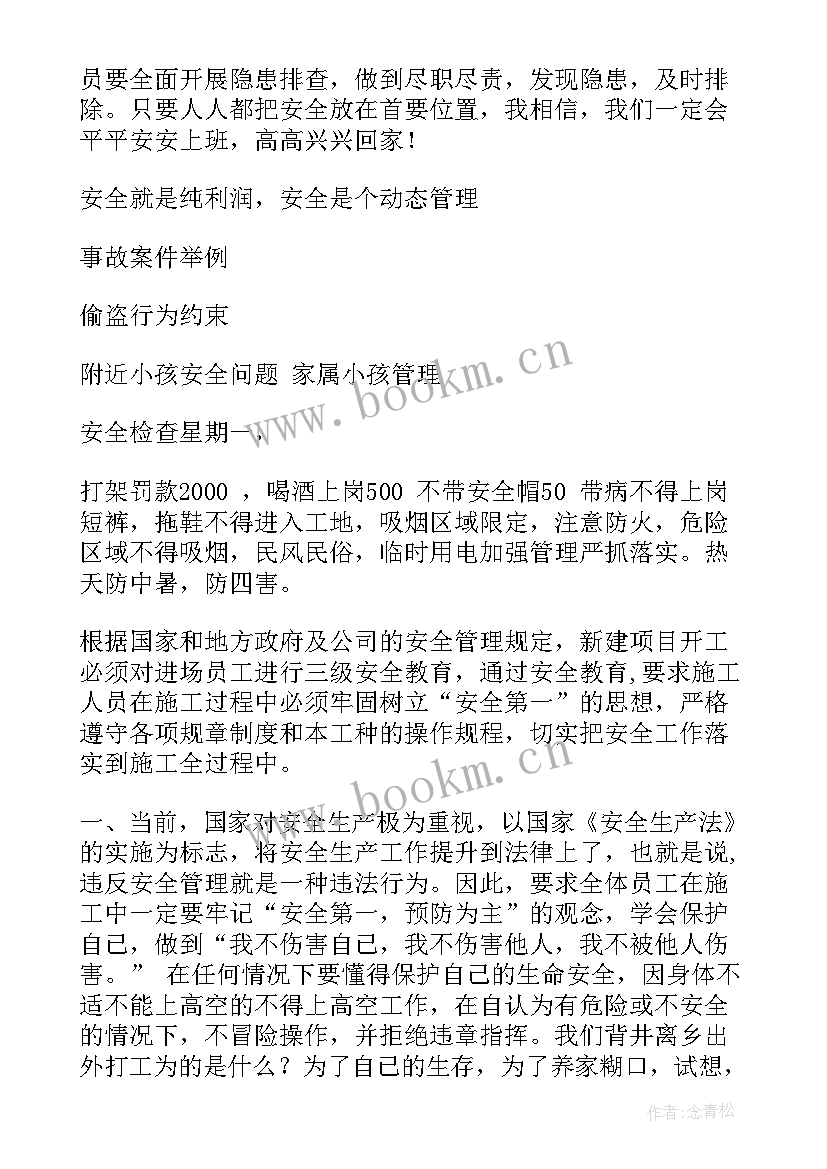 员要全面开展隐患排查，做到尽职尽责，发现隐患，及时排除。只要人人都把安全放在首要位置，我相信，我们一定会平平安安上班，高高兴兴回家！

安全就是纯利润，安全是个动态管理

事故案件举例

偷盗行为约束

附近小孩安全问题 家属小孩管理

安全检查星期一，

打架罚款2000 ，喝酒上岗500 不带安全帽50 带病不得上岗短裤，拖鞋不得进入工地，吸烟区域限定，注意防火，危险区域不得吸烟，民风民俗，临时用电加强管理严抓落实。热天防中暑，防四害。

根据国家和地方政府及公司的安全管理规定，新建项目开工必须对进场员工进行三级安全教育，通过安全教育，要求施工人员在施工过程中必须牢固树立“安全第一”的思想，严格遵守各项规章制度和本工种的操作规程，切实把安全工作落实到施工全过程中。

一、当前，国家对安全生产极为重视，以国家《安全生产法》的实施为标志，将安全生产工作提升到法律上了，也就是说，违反安全管理就是一种违法行为。因此，要求全体员工在施工中一定要牢记“安全第一，预防为主”的观念，学会保护自己，做到“我不伤害自己，我不伤害他人，我不被他人伤害。” 在任何情况下要懂得保护自己的生命安全，因身体不适不能上高空的不得上高空工作，在自认为有危险或不安全的情况下，不冒险操作，并拒绝违章指挥。我们背井离乡出外打工为的是什么？为了自己的生存，为了养家糊口，试想，

www.bookm.cn

www.bookm.cn

作者：念青松